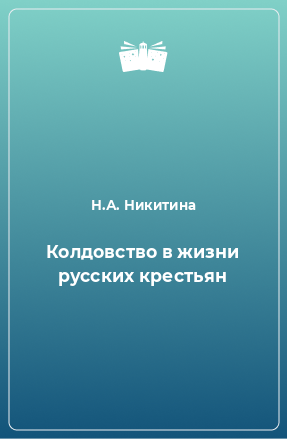 Н.А. Никитина

Колдовство в жизни русских крестьян